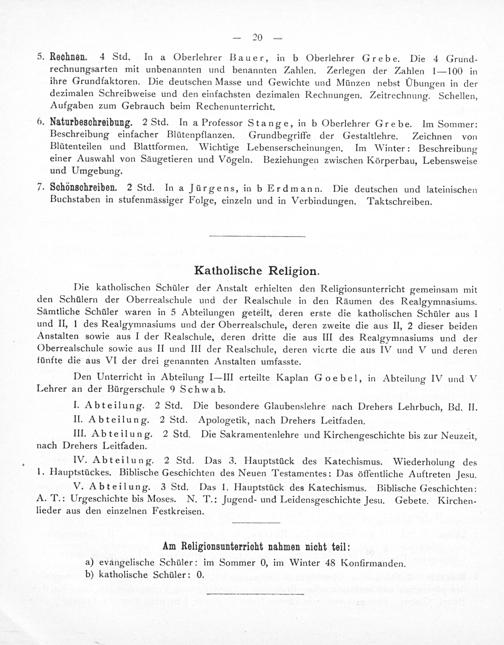 — 20 —

5. Rechnen. 4 Std. In a Oberlehrer Bauer, in b Oberlehrer Grebe. Die 4 Grundrechnungsarten mit unbenannten und benannten Zahlen. Zerlegen der Zahlen 1—100 in ihre Grundfaktoren. Die deutschen Masse und Gewichte und Münzen nebst Übungen in der dezimalen Schreibweise und den einfachsten dezimalen Rechnungen. Zeitrechnung. Schellen, Aufgaben zum Gebrauch beim Rechenunterricht.

6. Naturbeschreibung. 2 Std. In a Professor Stange, in b Oberlehrer Grebe. Im Sommer: Beschreibung einfacher Blütenpflanzen. Grundbegriffe der Gestaltlehre. Zeichnen von Blütenteilen und Blattformen. Wichtige Lebenserscheinungen. Im Winter: Beschreibung einer Auswahl von Säugetieren und Vögeln. Beziehungen zwischen Körperbau, Lebensweise und Umgebung.

7. Schönschreiben. 2 Std. In a Jürgens, in b Erdmann. Die deutschen und lateinischen Buchstaben in stufenmässiger Folge, einzeln und in Verbindungen. Taktschreiben.

Katholische Religion.

Die katholischen Schüler der Anstalt erhielten den Religionsunterricht gemeinsam mit den Schülern der Oberrealschule und der Realschule in den Räumen des Realgymnasiums. Sämtliche Schüler waren in 5 Abteilungen geteilt, deren erste die katholischen Schüler aus I und II, 1 des Realgymnasiums und der Oberrealschule, deren zweite die aus II, 2 dieser beiden Anstalten sowie aus I der Realschule, deren dritte die aus III des Realgymnasiums und der Oberrealschule sowie aus II und III der Realschule, deren vierte die aus IV und V und deren fünfte die aus VI der drei genannten Anstalten umfasste.

Den Unterricht in Abteilung I—III erteilte Kaplan Goebel, in Abteilung IV und V Lehrer an der Bürgerschule 9 Schwab.

I. Abteilung. 2 Std. Die besondere Glaubenslehre nach Drehers Lehrbuch, Bd. II.

II. Abteilung. 2 Std. Apologetik, nach Drehers Leitfaden.

III. Abteilung. 2 Std. Die Sakramentenlehre und Kirchengeschichte bis zur Neuzeit, nach Drehers Leitfaden.

IV. Abteilung. 2 Std. Das 3. Hauptstück des Katechismus. Wiederholung des 1. Hauptstückes. Biblische Geschichten des Neuen Testamentes: Das öffentliche Auftreten Jesu.

V. Abteilung. 3 Std. Das 1. Hauptstück des Katechismus. Biblische Geschichten: A. T.: Urgeschichte bis Moses. N. T.: Jugend- und Leidensgeschichte Jesu. Gebete. Kirchenlieder aus den einzelnen Festkreisen.

Am Religionsunterricht nahmen nicht teil:
a) evangelische Schüler: im Sommer 0, im Winter 48 Konfirmanden.
b) katholische Schüler: 0.